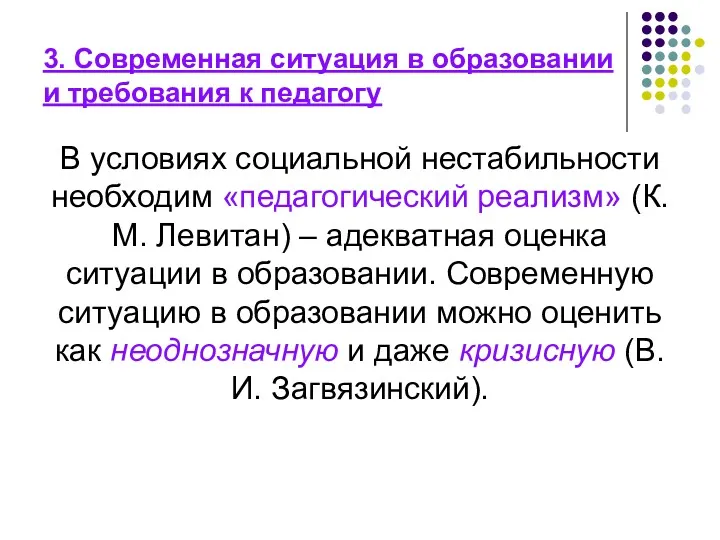 3. Современная ситуация в образовании и требования к педагогу

В условиях социальной нестабильности необходим «педагогический реализм» (К. М. Левитан) – адекватная оценка ситуации в образовании. Современную ситуацию в образовании можно оценить как неоднозначную и даже кризисную (В. И. Загвязинский).